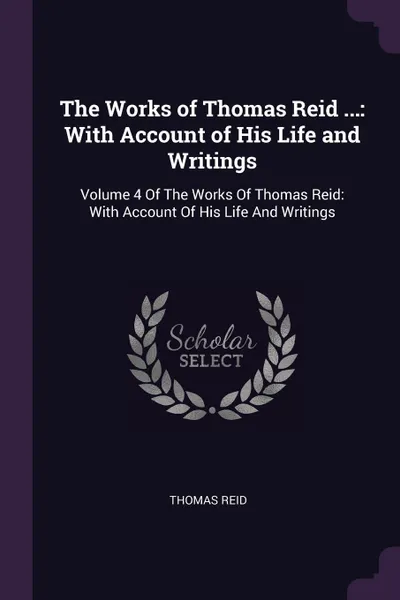 The Works of Thomas Reid ...: With Account of His Life and Writings

Volume 4 Of The Works Of Thomas Reid: With Account Of His Life And Writings

Scholar
SELECT

THOMAS REID